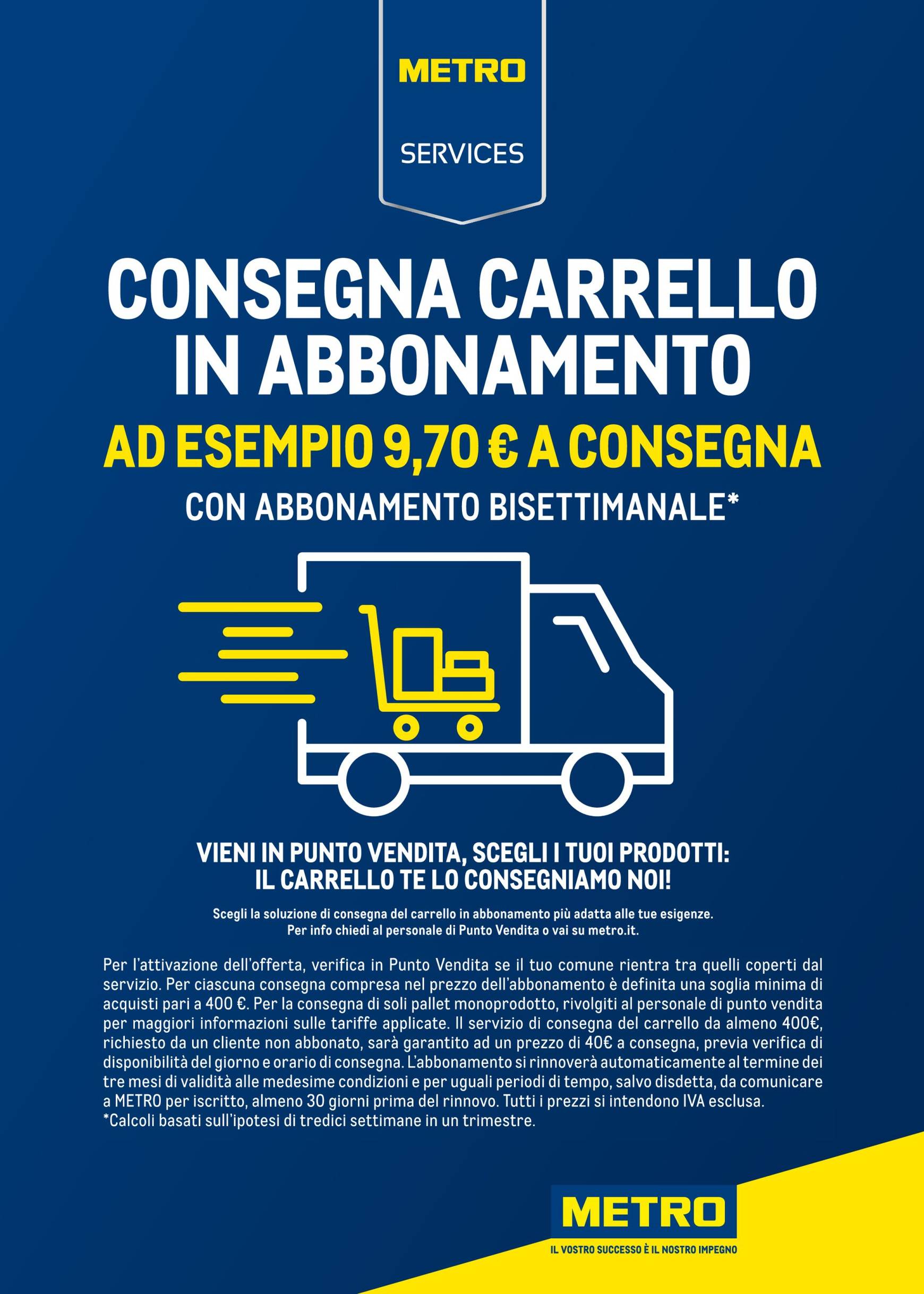 METRO

SERVICES

CONSEGNA CARRELLO IN ABBONAMENTO

AD ESEMPIO 9,70 € A CONSEGNA

CON ABBONAMENTO BISETTIMANALE*

VIENI IN PUNTO VENDITA, SCEGLI I TUOI PRODOTTI: IL CARRELLO TE LO CONSEGNIAMO NOI!

Scegli la soluzione di consegna del carrello in abbonamento più adatta alle tue esigenze. Per info chiedi al personale di Punto Vendita o vai su metro.it.

Per l'attivazione dell'offerta, verifica in Punto Vendita se il tuo comune rientra tra quelli coperti dal servizio. Per ciascuna consegna compresa nel prezzo dell'abbonamento è definita una soglia minima di acquisti pari a 400 €. Per la consegna di soli pallet monoprodotto, rivolgiti al personale di punto vendita per maggiori informazioni sulle tariffe applicate. Il servizio di consegna del carrello da almeno 400€, richiesto da un cliente non abbonato, sarà garantito ad un prezzo di 40€ a consegna, previa verifica di disponibilità del giorno e orario di consegna. L'abbonamento si rinnoverà automaticamente al termine dei tre mesi di validità alle medesime condizioni e per uguali periodi di tempo, salvo disdetta, da comunicare a METRO per iscritto, almeno 30 giorni prima del rinnovo. Tutti i prezzi si intendono IVA esclusa.
*Calcoli basati sull'ipotesi di tredici settimane in un trimestre.

METRO
IL VOSTRO SUCCESSO È IL NOSTRO IMPEGNO